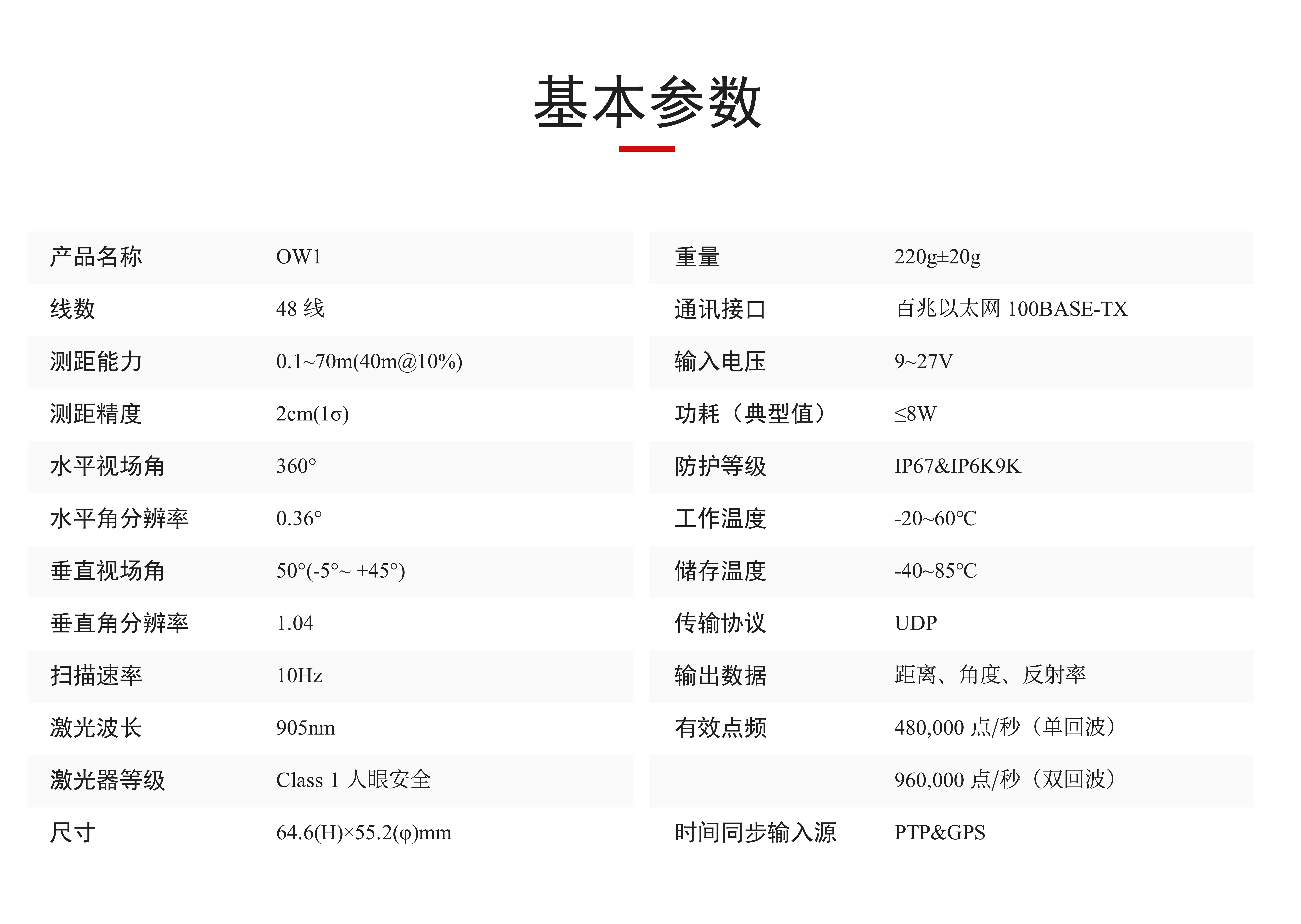 基本参数

| 产品名称 | OW1 |
|---|---|
| 线数 | 48 线 |
| 测距能力 | 0.1~70m(40m@10%) |
| 测距精度 | 2cm(1σ) |
| 水平视场角 | 360° |
| 水平角分辨率 | 0.36° |
| 垂直视场角 | 50°(-5°~ +45°) |
| 垂直角分辨率 | 1.04 |
| 扫描速率 | 10Hz |
| 激光波长 | 905nm |
| 激光器等级 | Class 1 人眼安全 |
| 尺寸 | 64.6(H)×55.2(φ)mm |

| 重量 | 220g±20g |
|---|---|
| 通讯接口 | 百兆以太网 100BASE-TX |
| 输入电压 | 9~27V |
| 功耗（典型值） | ≤8W |
| 防护等级 | IP67&IP6K9K |
| 工作温度 | -20~60℃ |
| 储存温度 | -40~85℃ |
| 传输协议 | UDP |
| 输出数据 | 距离、角度、反射率 |
| 有效点频 | 480,000 点/秒（单回波） |
|  | 960,000 点/秒（双回波） |
| 时间同步输入源 | PTP&GPS |